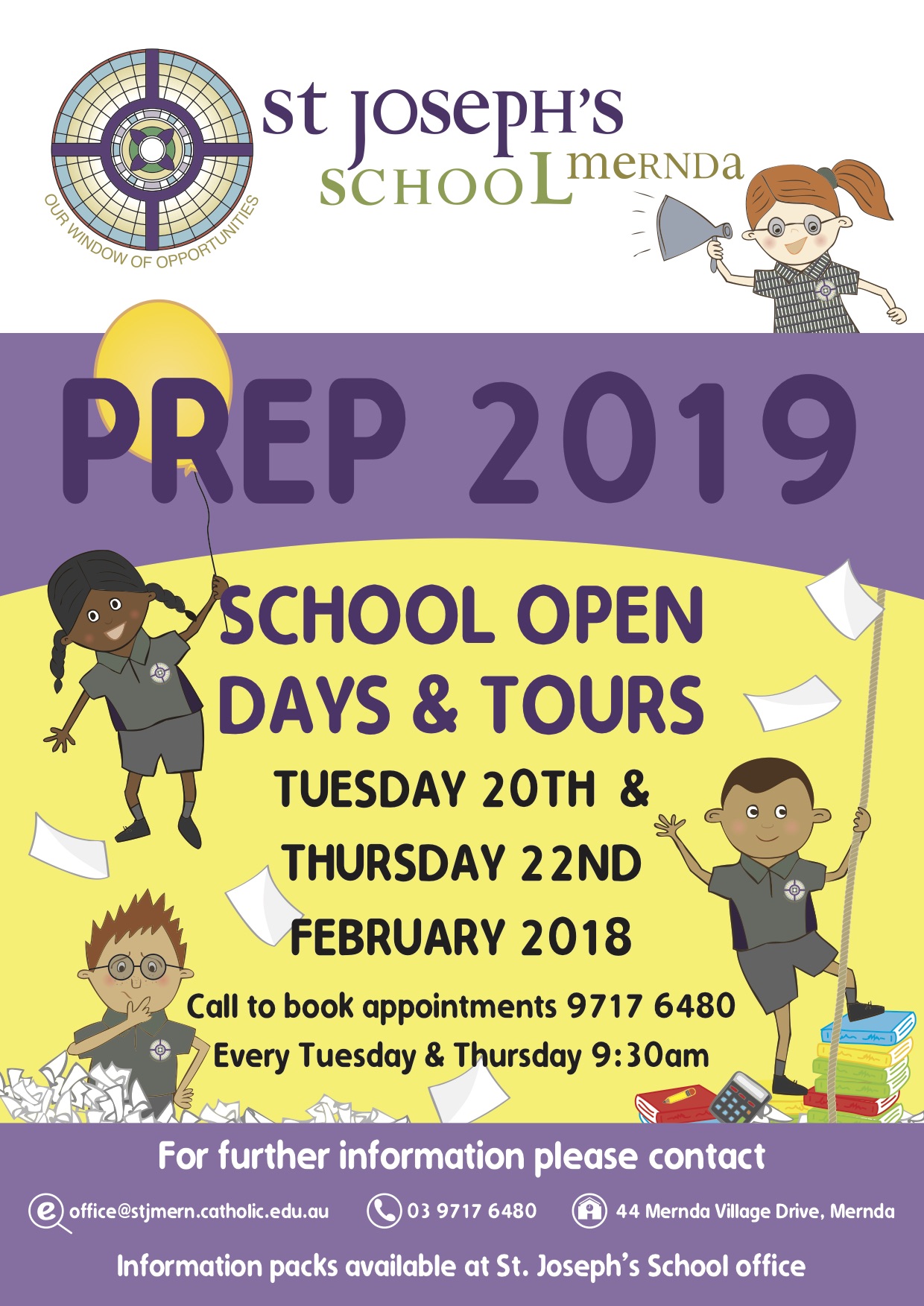 OUR WINDOW OF OPPORTUNITIES

St Joseph's School Mernda

PREP 2019

SCHOOL OPEN DAYS & TOURS

TUESDAY 20TH & THURSDAY 22ND FEBRUARY 2018

Call to book appointments 9717 6480

Every Tuesday & Thursday 9:30am

For further information please contact

office@stjmern.catholic.edu.au

03 9717 6480

44 Mernda Village Drive, Mernda

Information packs available at St. Joseph's School office